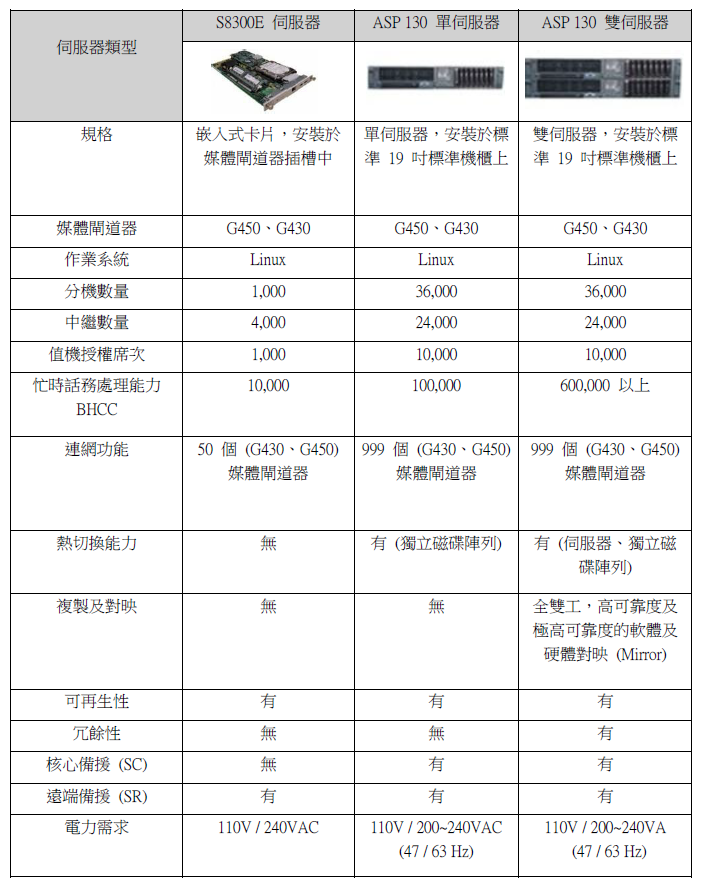 | 伺服器類型 | S8300E 伺服器 | ASP 130 單伺服器 | ASP 130 雙伺服器 |
|---|---|---|---|
| 規格 | 嵌入式卡片，安裝於媒體閘道器插槽中 | 單伺服器，安裝於標準 19 吋標準機櫃上 | 雙伺服器，安裝於標準 19 吋標準機櫃上 |
| 媒體閘道器 | G450、G430 | G450、G430 | G450、G430 |
| 作業系統 | Linux | Linux | Linux |
| 分機數量 | 1,000 | 36,000 | 36,000 |
| 中繼數量 | 4,000 | 24,000 | 24,000 |
| 值機授權席次 | 1,000 | 10,000 | 10,000 |
| 忙時話務處理能力 BHCC | 10,000 | 100,000 | 600,000 以上 |
| 連網功能 | 50 個 (G430、G450) 媒體閘道器 | 999 個 (G430、G450) 媒體閘道器 | 999 個 (G430、G450) 媒體閘道器 |
| 熱切換能力 | 無 | 有 (獨立磁碟陣列) | 有 (伺服器、獨立磁碟陣列) |
| 複製及對映 | 無 | 無 | 全雙工，高可靠度及極高可靠度的軟體及硬體對映 (Mirror) |
| 可再生性 | 有 | 有 | 有 |
| 冗餘性 | 無 | 無 | 有 |
| 核心備援 (SC) | 無 | 有 | 有 |
| 遠端備援 (SR) | 有 | 有 | 有 |
| 電力需求 | 110V / 240VAC | 110V / 200~240VAC (47 / 63 Hz) | 110V / 200~240VA (47 / 63 Hz) |